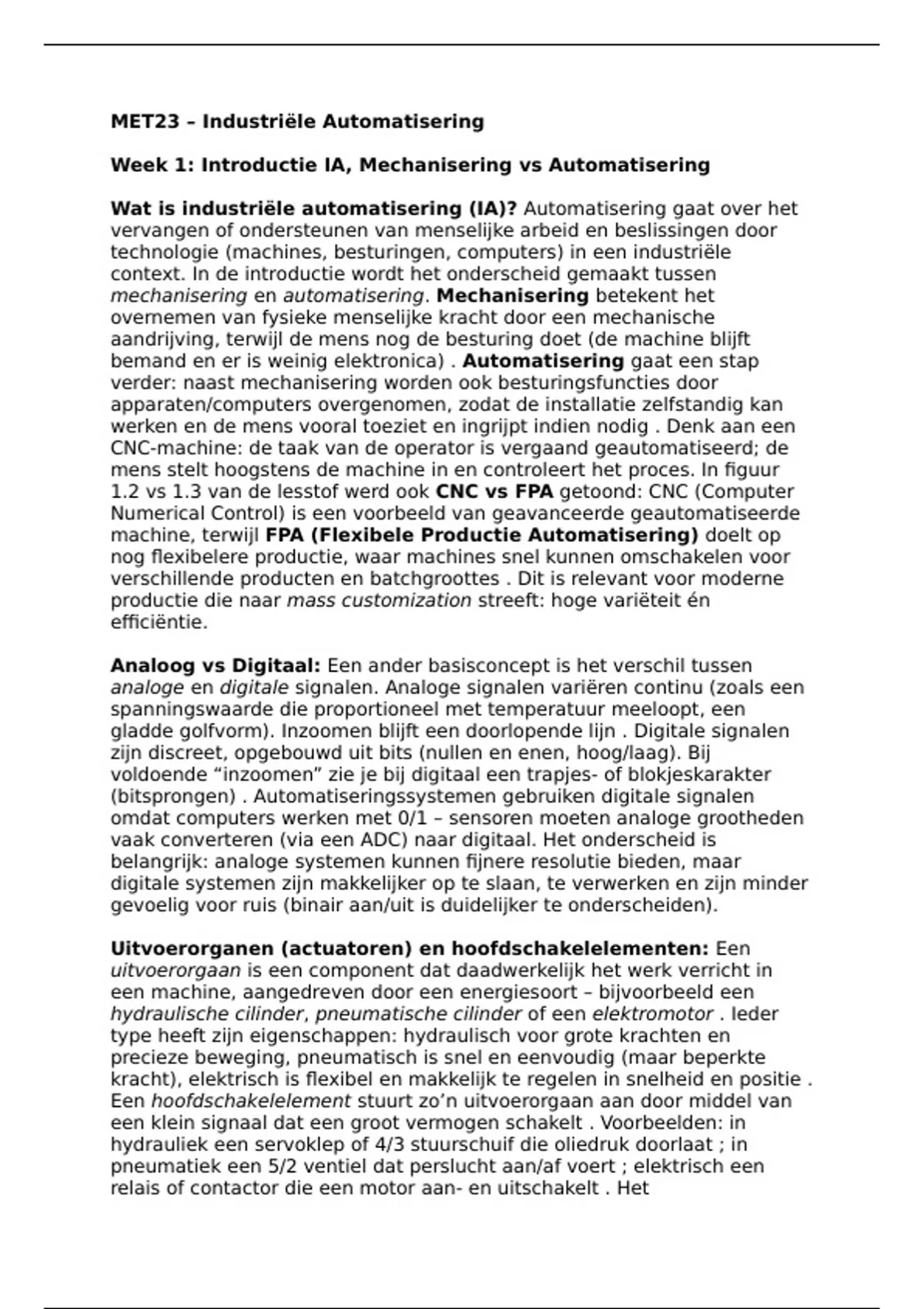 MET23 – Industriële Automatisering

Week 1: Introductie IA, Mechanisering vs Automatisering

Wat is industriële automatisering (IA)? Automatisering gaat over het vervangen of ondersteunen van menselijke arbeid en beslissingen door technologie (machines, besturingen, computers) in een industriële context. In de introductie wordt het onderscheid gemaakt tussen mechanisering en automatisering. Mechanisering betekent het overnemen van fysieke menselijke kracht door een mechanische aandrijving, terwijl de mens nog de besturing doet (de machine blijft bemand en er is weinig elektronica) . Automatisering gaat een stap verder: naast mechanisering worden ook besturingsfuncties door apparaten/computers overgenomen, zodat de installatie zelfstandig kan werken en de mens vooral toeziet en ingrijpt indien nodig . Denk aan een CNC-machine: de taak van de operator is vergaand geautomatiseerd; de mens stelt hoogstens de machine in en controleert het proces. In figuur 1.2 vs 1.3 van de lesstof werd ook CNC vs FPA getoond: CNC (Computer Numerical Control) is een voorbeeld van geavanceerde geautomatiseerde machine, terwijl FPA (Flexibele Productie Automatisering) doelt op nog flexibelere productie, waar machines snel kunnen omschakelen voor verschillende producten en batchgroottes . Dit is relevant voor moderne productie die naar mass customization streeft: hoge variëteit én efficiëntie.

Analoog vs Digitaal: Een ander basisconcept is het verschil tussen analoge en digitale signalen. Analoge signalen variëren continu (zoals een spanningswaarde die proportioneel met temperatuur meeloopt, een gladde golfvorm). Inzoomen blijft een doorlopende lijn . Digitale signalen zijn discreet, opgebouwd uit bits (nullen en enen, hoog/laag). Bij voldoende “inzoomen” zie je bij digitaal een trapjes- of blokjeskarakter (bitsprongen) . Automatiseringssystemen gebruiken digitale signalen omdat computers werken met 0/1 – sensoren moeten analoge grootheden vaak converteren (via een ADC) naar digitaal. Het onderscheid is belangrijk: analoge systemen kunnen fijnere resolutie bieden, maar digitale systemen zijn makkelijker op te slaan, te verwerken en zijn minder gevoelig voor ruis (binair aan/uit is duidelijker te onderscheiden).

Uitvoerorganen (actuatoren) en hoofdschakelelementen: Een uitvoerorgaan is een component dat daadwerkelijk het werk verricht in een machine, aangedreven door een energiesoort – bijvoorbeeld een hydraulische cilinder, pneumatische cilinder of een elektromotor . Ieder type heeft zijn eigenschappen: hydraulisch voor grote krachten en precieze beweging, pneumatisch is snel en eenvoudig (maar beperkte kracht), elektrisch is flexibel en makkelijk te regelen in snelheid en positie . Een hoofdschakelelement stuurt zo’n uitvoerorgaan aan door middel van een klein signaal dat een groot vermogen schakelt . Voorbeelden: in hydrauliek een servoklep of 4/3 stuurschuif die oliedruk doorlaat ; in pneumatiek een 5/2 ventiel dat perslucht aan/af voert ; elektrisch een relais of contactor die een motor aan- en uitschakelt . Het